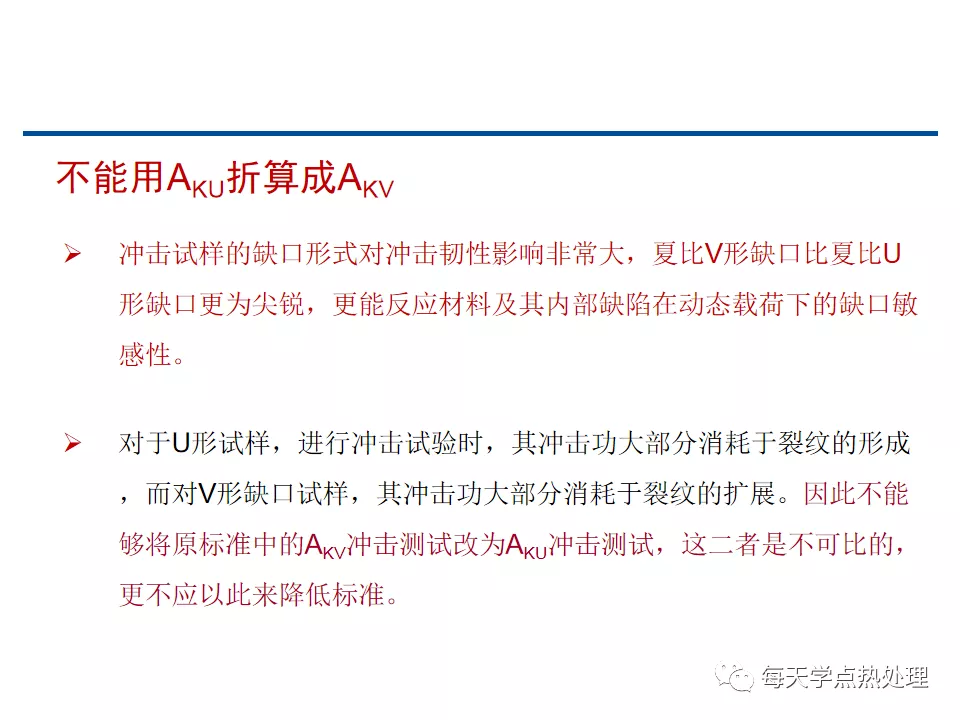 不能用$A_{KU}$折算成$A_{KV}$

➢ 冲击试样的缺口形式对冲击韧性影响非常大，夏比V形缺口比夏比U形缺口更为尖锐，更能反应材料及其内部缺陷在动态载荷下的缺口敏感性。

➢ 对于U形试样，进行冲击试验时，其冲击功大部分消耗于裂纹的形成，而对V形缺口试样，其冲击功大部分消耗于裂纹的扩展。因此不能够将原标准中的$A_{KV}$冲击测试改为$A_{KU}$冲击测试，这二者是不可比的，更不应以此来降低标准。

每天学点热处理